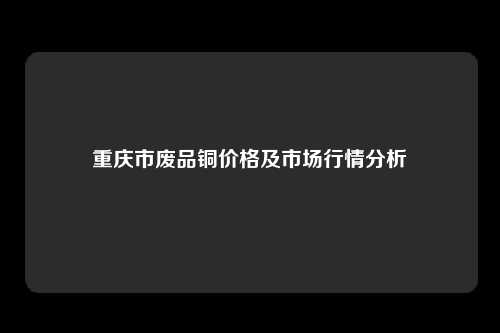 重庆市废品铜价格及市场行情分析